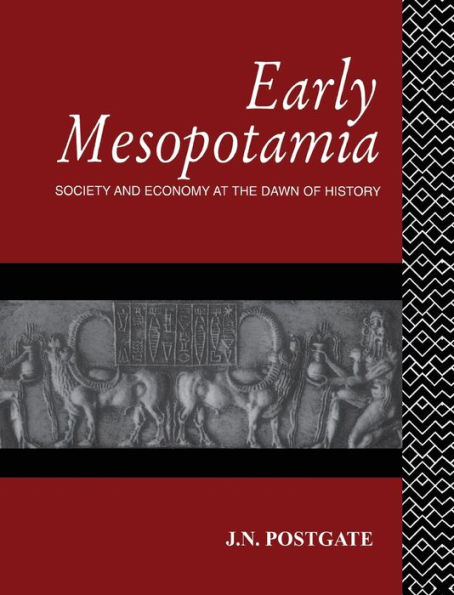 Early Mesopotamia

SOCIETY AND ECONOMY AT THE DAWN OF HISTORY

J.N. POSTGATE